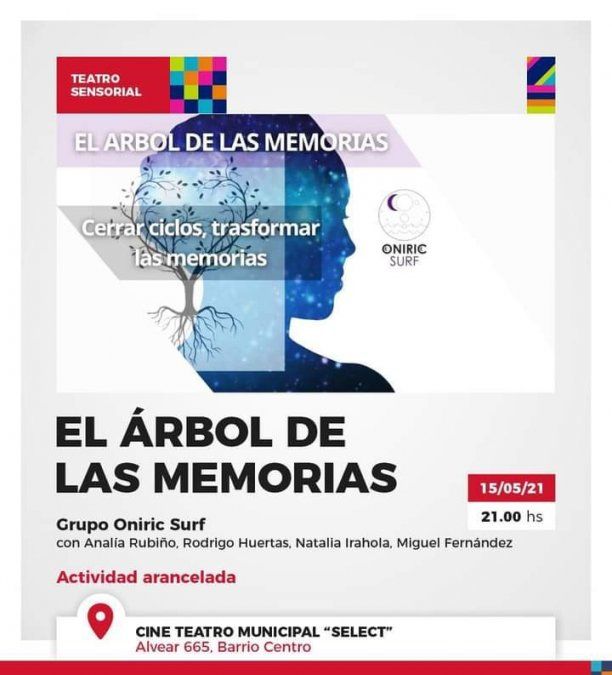 TEATRO SENSORIAL

EL ARBOL DE LAS MEMORIAS

Cerrar ciclos, trasformar las memorias

ONIRIC SURF

EL ÁRBOL DE LAS MEMORIAS

15/05/21
21.00 hs

Grupo Oniric Surf
con Analía Rubiño, Rodrigo Huertas, Natalia Irahola, Miguel Fernández

Actividad arancelada

CINE TEATRO MUNICIPAL "SELECT"
Alvear 665, Barrio Centro